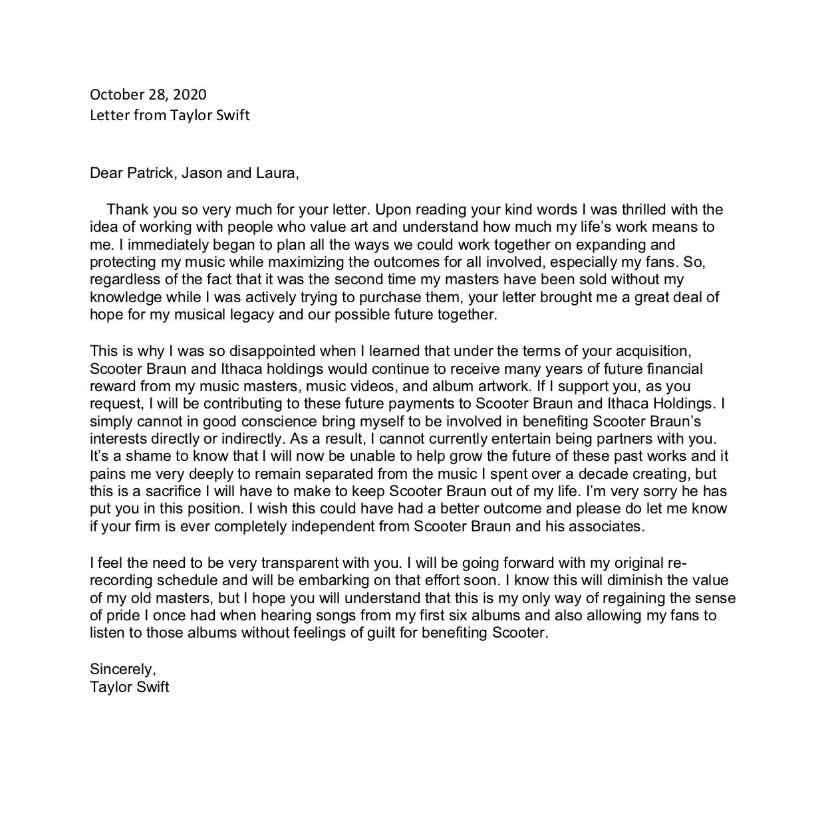 October 28, 2020
Letter from Taylor Swift

Dear Patrick, Jason and Laura,

Thank you so very much for your letter. Upon reading your kind words I was thrilled with the idea of working with people who value art and understand how much my life's work means to me. I immediately began to plan all the ways we could work together on expanding and protecting my music while maximizing the outcomes for all involved, especially my fans. So, regardless of the fact that it was the second time my masters have been sold without my knowledge while I was actively trying to purchase them, your letter brought me a great deal of hope for my musical legacy and our possible future together.

This is why I was so disappointed when I learned that under the terms of your acquisition, Scooter Braun and Ithaca holdings would continue to receive many years of future financial reward from my music masters, music videos, and album artwork. If I support you, as you request, I will be contributing to these future payments to Scooter Braun and Ithaca Holdings. I simply cannot in good conscience bring myself to be involved in benefiting Scooter Braun's interests directly or indirectly. As a result, I cannot currently entertain being partners with you. It's a shame to know that I will now be unable to help grow the future of these past works and it pains me very deeply to remain separated from the music I spent over a decade creating, but this is a sacrifice I will have to make to keep Scooter Braun out of my life. I'm very sorry he has put you in this position. I wish this could have had a better outcome and please do let me know if your firm is ever completely independent from Scooter Braun and his associates.

I feel the need to be very transparent with you. I will be going forward with my original re-recording schedule and will be embarking on that effort soon. I know this will diminish the value of my old masters, but I hope you will understand that this is my only way of regaining the sense of pride I once had when hearing songs from my first six albums and also allowing my fans to listen to those albums without feelings of guilt for benefiting Scooter.

Sincerely,
Taylor Swift